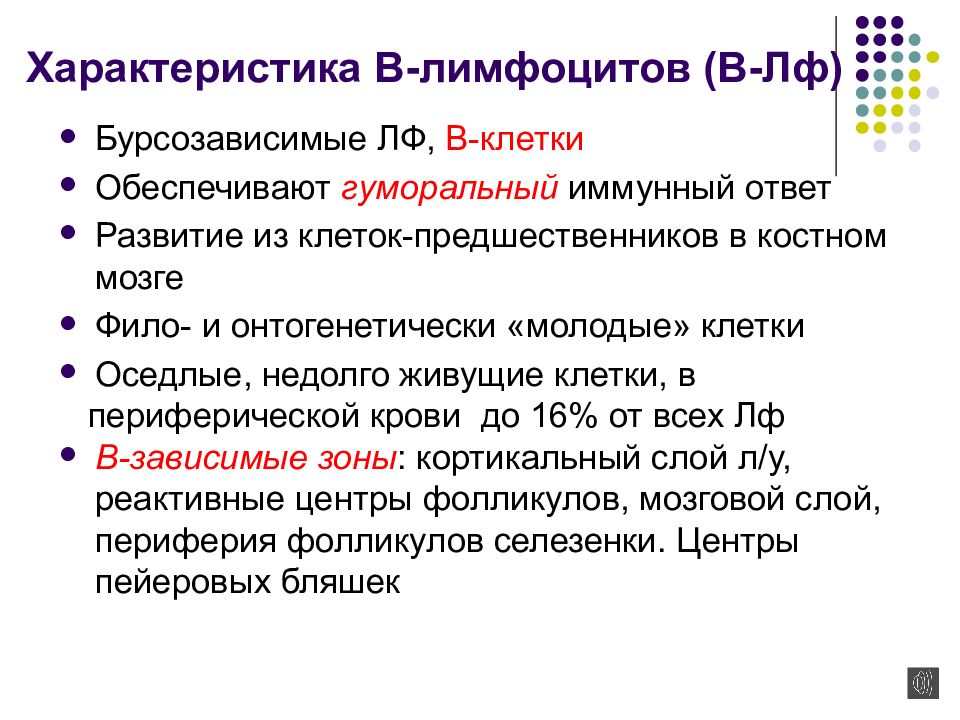 Характеристика В-лимфоцитов (В-Лф)

- Бурсозависимые ЛФ, В-клетки
- Обеспечивают гуморальный иммунный ответ
- Развитие из клеток-предшественников в костном мозге
- Фило- и онтогенетически «молодые» клетки
- Оседлые, недолго живущие клетки, в периферической крови до 16% от всех Лф
- В-зависимые зоны: кортикальный слой л/у, реактивные центры фолликулов, мозговой слой, периферия фолликулов селезенки. Центры пейеровых бляшек